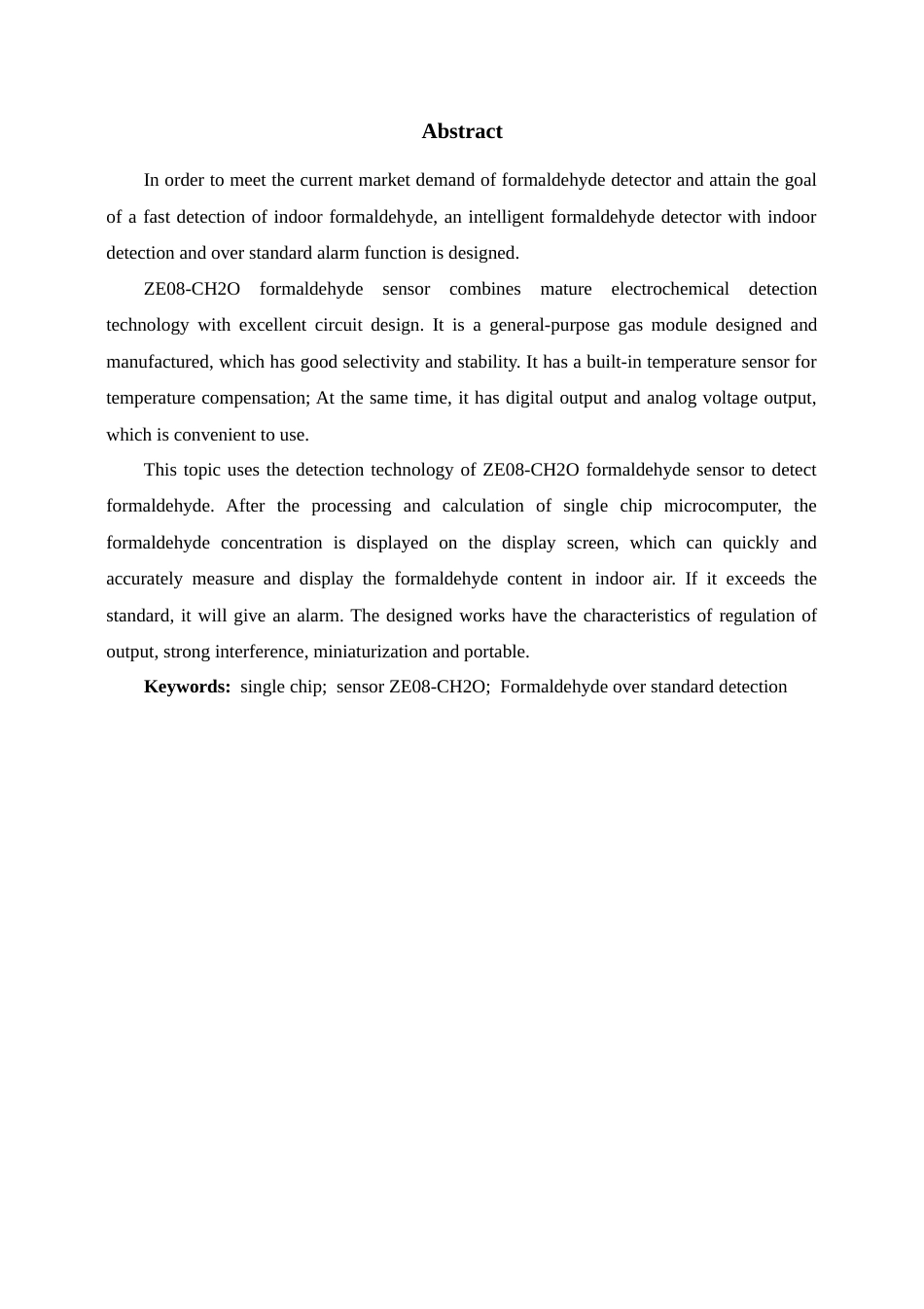 Abstract

In order to meet the current market demand of formaldehyde detector and attain the goal of a fast detection of indoor formaldehyde, an intelligent formaldehyde detector with indoor detection and over standard alarm function is designed.

ZE08-CH2O formaldehyde sensor combines mature electrochemical detection technology with excellent circuit design. It is a general-purpose gas module designed and manufactured, which has good selectivity and stability. It has a built-in temperature sensor for temperature compensation; At the same time, it has digital output and analog voltage output, which is convenient to use.

This topic uses the detection technology of ZE08-CH2O formaldehyde sensor to detect formaldehyde. After the processing and calculation of single chip microcomputer, the formaldehyde concentration is displayed on the display screen, which can quickly and accurately measure and display the formaldehyde content in indoor air. If it exceeds the standard, it will give an alarm. The designed works have the characteristics of regulation of output, strong interference, miniaturization and portable.

Keywords: single chip; sensor ZE08-CH2O; Formaldehyde over standard detection